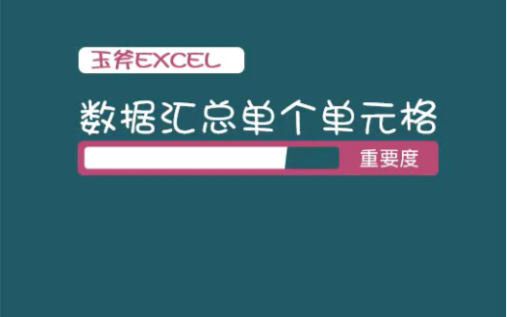 玉斧EXCEL

数据汇总单个单元格

重要度